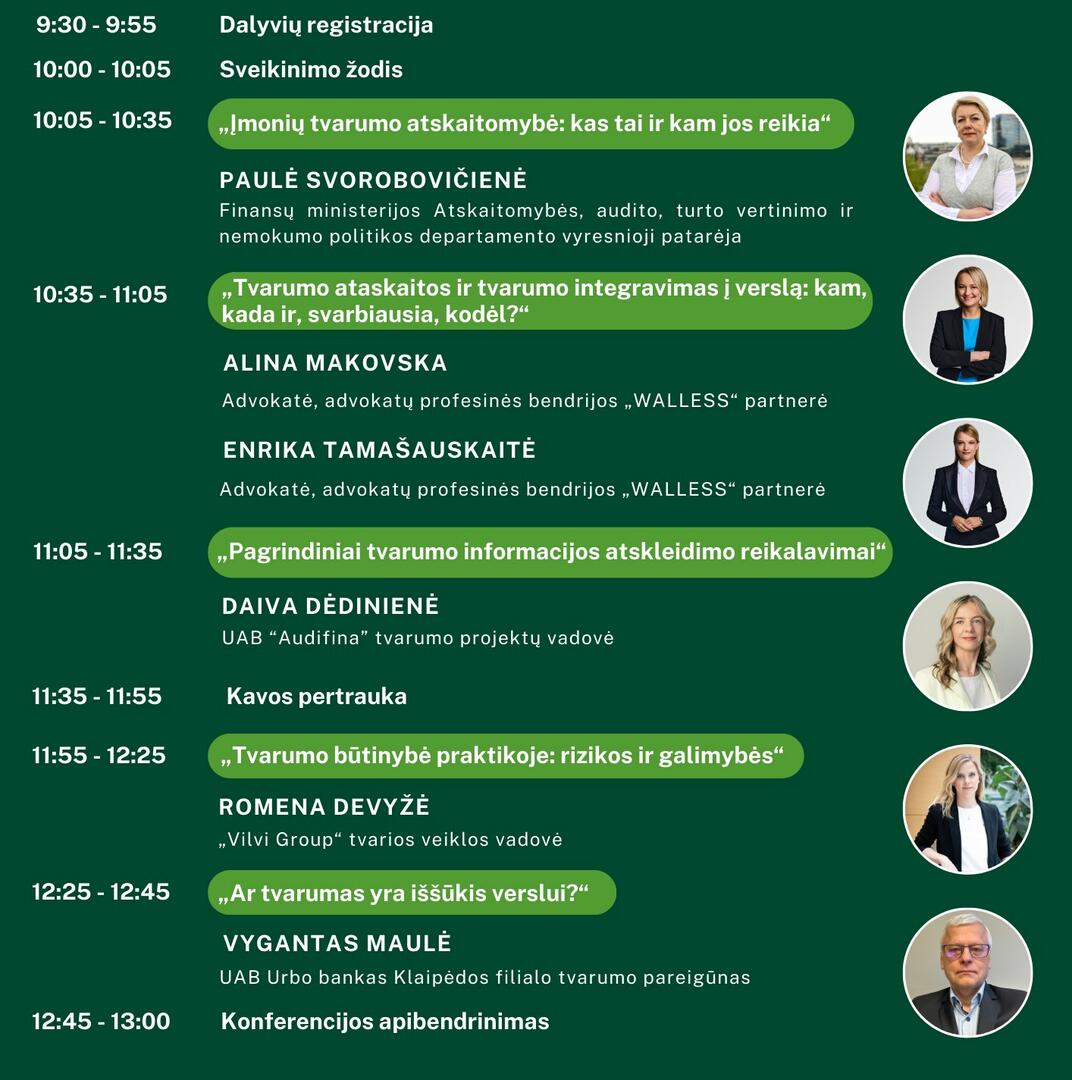 9:30 - 9:55 Dalyvių registracija

10:00 - 10:05 Sveikinimo žodis

10:05 - 10:35 „Įmonių tvarumo atskaitomybė: kas tai ir kam jos reikia“

PAULĖ SVOROBOVIČIENĖ
Finansų ministerijos Atskaitomybės, audito, turto vertinimo ir nemokumo politikos departamento vyresnioji patarėja

10:35 - 11:05 „Tvarumo ataskaitos ir tvarumo integravimas į verslą: kam, kada ir, svarbiausia, kodėl?“

ALINA MAKOVSKA
Advokatė, advokatų profesinės bendrijos „WALLESS“ partnerė

ENRIKA TAMAŠAUSKAITĖ
Advokatė, advokatų profesinės bendrijos „WALLESS“ partnerė

11:05 - 11:35 „Pagrindiniai tvarumo informacijos atskleidimo reikalavimai“

DAIVA DĖDINIENĖ
UAB "Audifina" tvarumo projektų vadovė

11:35 - 11:55 Kavos pertrauka

11:55 - 12:25 „Tvarumo būtinybė praktikoje: rizikos ir galimybės“

ROMENA DEVYŽĖ
„Vilvi Group“ tvarios veiklos vadovė

12:25 - 12:45 „Ar tvarumas yra iššūkis verslui?“

VYGANTAS MAULĖ
UAB Urbo bankas Klaipėdos filialo tvarumo pareigūnas

12:45 - 13:00 Konferencijos apibendrinimas